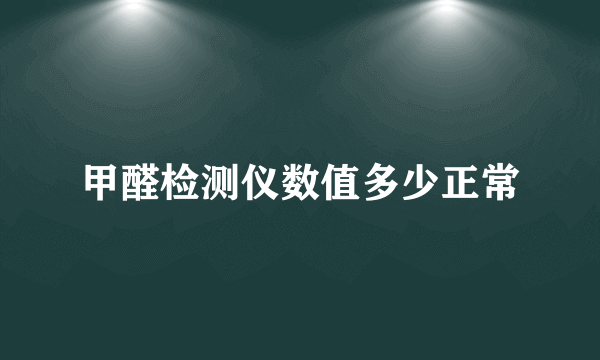 甲醛检测仪数值多少正常